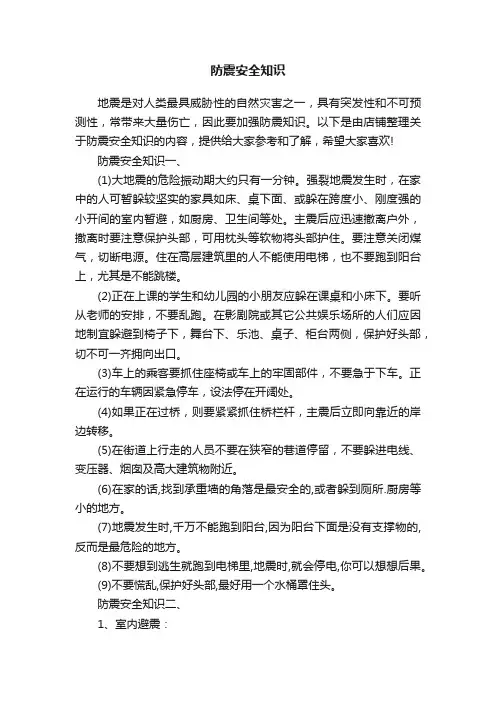 防震安全知识

地震是对人类最具威胁性的自然灾害之一，具有突发性和不可预测性，常带来大量伤亡，因此要加强防震知识。以下是由店铺整理关于防震安全知识的内容，提供给大家参考和了解，希望大家喜欢!

防震安全知识一、

(1)大地震的危险振动期大约只有一分钟。强裂地震发生时，在家中的人可暂躲较坚实的家具如床、桌下面、或躲在跨度小、刚度强的小开间的室内暂避，如厨房、卫生间等处。主震后应迅速撤离户外，撤离时要注意保护头部，可用枕头等软物将头部护住。要注意关闭煤气，切断电源。住在高层建筑里的人不能使用电梯，也不要跑到阳台上，尤其是不能跳楼。

(2)正在上课的学生和幼儿园的小朋友应躲在课桌和小床下。要听从老师的安排，不要乱跑。在影剧院或其它公共娱乐场所的人们应因地制宜躲避到椅子下，舞台下、乐池、桌子、柜台两侧，保护好头部，切不可一齐拥向出口。

(3)车上的乘客要抓住座椅或车上的牢固部件，不要急于下车。正在运行的车辆因紧急停车，设法停在开阔处。

(4)如果正在过桥，则要紧紧抓住桥栏杆，主震后立即向靠近的岸边转移。

(5)在街道上行走的人员不要在狭窄的巷道停留，不要躲进电线、变压器、烟囱及高大建筑物附近。

(6)在家的话,找到承重墙的角落是最安全的,或者躲到厕所.厨房等小的地方。

(7)地震发生时,千万不能跑到阳台,因为阳台下面是没有支撑物的,反而是最危险的地方。

(8)不要想到逃生就跑到电梯里,地震时,就会停电,你可以想想后果。

(9)不要慌乱,保护好头部,最好用一个水桶罩住头。

防震安全知识二、

1、室内避震：